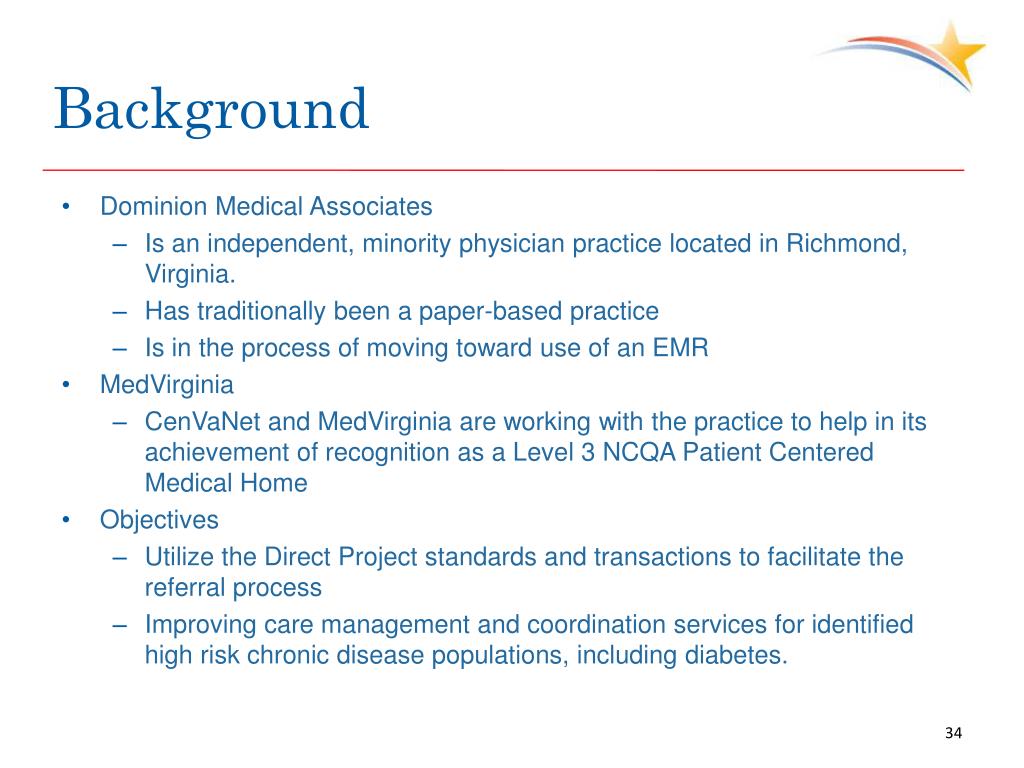 Background

• Dominion Medical Associates
– Is an independent, minority physician practice located in Richmond, Virginia.
– Has traditionally been a paper-based practice
– Is in the process of moving toward use of an EMR
• MedVirginia
– CenVaNet and MedVirginia are working with the practice to help in its achievement of recognition as a Level 3 NCQA Patient Centered Medical Home
• Objectives
– Utilize the Direct Project standards and transactions to facilitate the referral process
– Improving care management and coordination services for identified high risk chronic disease populations, including diabetes.

34